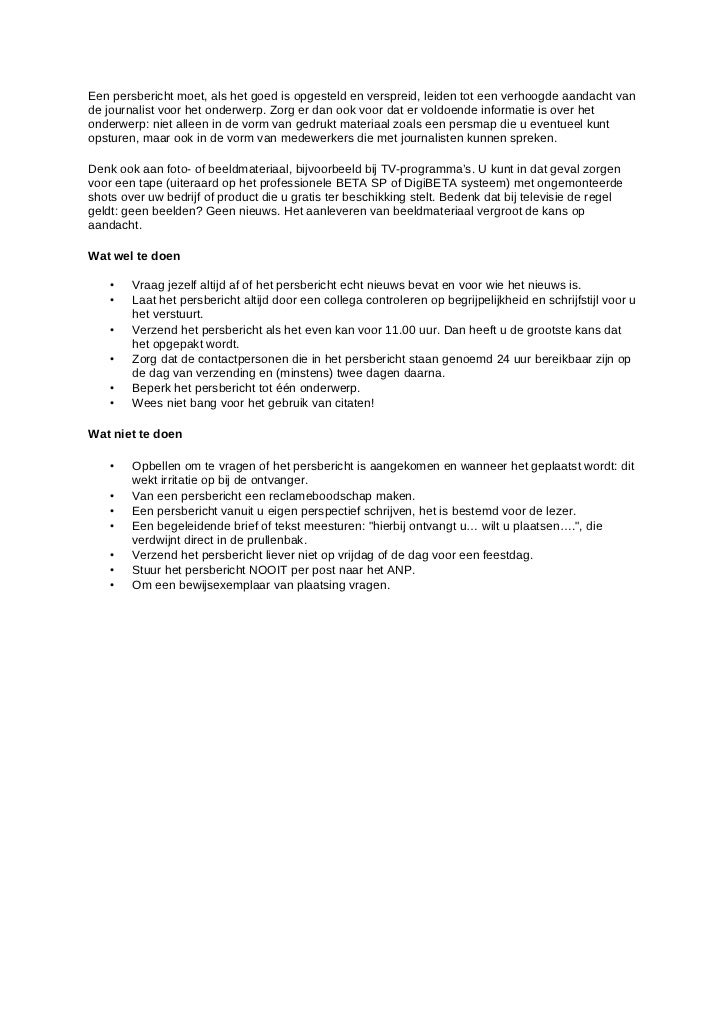 Een persbericht moet, als het goed is opgesteld en verspreid, leiden tot een verhoogde aandacht van de journalist voor het onderwerp. Zorg er dan ook voor dat er voldoende informatie is over het onderwerp: niet alleen in de vorm van gedrukt materiaal zoals een persmap die u eventueel kunt opsturen, maar ook in de vorm van medewerkers die met journalisten kunnen spreken.

Denk ook aan foto- of beeldmateriaal, bijvoorbeeld bij TV-programma's. U kunt in dat geval zorgen voor een tape (uiteraard op het professionele BETA SP of DigiBETA systeem) met ongemonteerde shots over uw bedrijf of product die u gratis ter beschikking stelt. Bedenk dat bij televisie de regel geldt: geen beelden? Geen nieuws. Het aanleveren van beeldmateriaal vergroot de kans op aandacht.

Wat wel te doen

• Vraag jezelf altijd af of het persbericht echt nieuws bevat en voor wie het nieuws is.
• Laat het persbericht altijd door een collega controleren op begrijpelijkheid en schrijfstijl voor u het verstuurt.
• Verzend het persbericht als het even kan voor 11.00 uur. Dan heeft u de grootste kans dat het opgepakt wordt.
• Zorg dat de contactpersonen die in het persbericht staan genoemd 24 uur bereikbaar zijn op de dag van verzending en (minstens) twee dagen daarna.
• Beperk het persbericht tot één onderwerp.
• Wees niet bang voor het gebruik van citaten!

Wat niet te doen

• Opbellen om te vragen of het persbericht is aangekomen en wanneer het geplaatst wordt: dit wekt irritatie op bij de ontvanger.
• Van een persbericht een reclameboodschap maken.
• Een persbericht vanuit u eigen perspectief schrijven, het is bestemd voor de lezer.
• Een begeleidende brief of tekst meesturen: "hierbij ontvangt u… wilt u plaatsen….", die verdwijnt direct in de prullenbak.
• Verzend het persbericht liever niet op vrijdag of de dag voor een feestdag.
• Stuur het persbericht NOOIT per post naar het ANP.
• Om een bewijsexemplaar van plaatsing vragen.